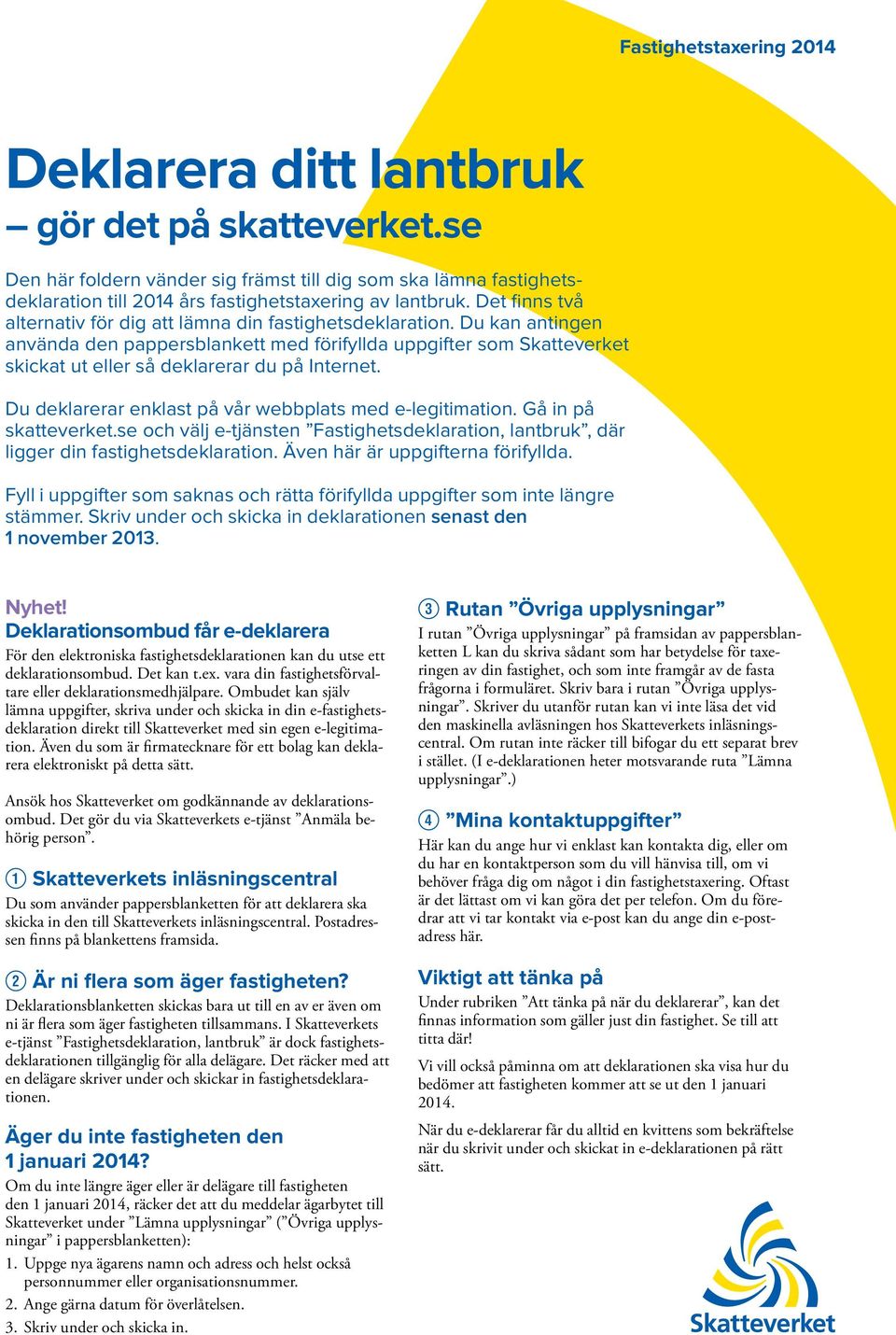 Fastighetstaxering 2014

Deklarera ditt lantbruk – gör det på skatteverket.se

Den här foldern vänder sig främst till dig som ska lämna fastighetsdeklaration till 2014 års fastighetstaxering av lantbruk. Det finns två alternativ för dig att lämna din fastighetsdeklaration. Du kan antingen använda den pappersblankett med förifyllda uppgifter som Skatteverket skickat ut eller så deklarerar du på Internet.

Du deklarerar enklast på vår webbplats med e-legitimation. Gå in på skatteverket.se och välj e-tjänsten ”Fastighetsdeklaration, lantbruk”, där ligger din fastighetsdeklaration. Även här är uppgifterna förifyllda.

Fyll i uppgifter som saknas och rätta förifyllda uppgifter som inte längre stämmer. Skriv under och skicka in deklarationen senast den 1 november 2013.

Nyhet!
Deklarationsombud får e-deklarera
För den elektroniska fastighetsdeklarationen kan du utse ett deklarationsombud. Det kan t.ex. vara din fastighetsförvaltare eller deklarationsmedhjälpare. Ombudet kan själv lämna uppgifter, skriva under och skicka in din e-fastighetsdeklaration direkt till Skatteverket med sin egen e-legitimation. Även du som är firmatecknare för ett bolag kan deklarera elektroniskt på detta sätt.

Ansök hos Skatteverket om godkännande av deklarationsombud. Det gör du via Skatteverkets e-tjänst ”Anmäla behörig person”.

1 Skatteverkets inläsningscentral
Du som använder pappersblanketten för att deklarera ska skicka in den till Skatteverkets inläsningscentral. Postadressen finns på blankettens framsida.

2 Är ni flera som äger fastigheten?
Deklarationsblanketten skickas bara ut till en av er även om ni är flera som äger fastigheten tillsammans. I Skatteverkets e-tjänst ”Fastighetsdeklaration, lantbruk” är dock fastighetsdeklarationen tillgänglig för alla delägare. Det räcker med att en delägare skriver under och skickar in fastighetsdeklarationen.

Äger du inte fastigheten den 1 januari 2014?
Om du inte längre äger eller är delägare till fastigheten den 1 januari 2014, räcker det att du meddelar ägarbytet till Skatteverket under ”Lämna upplysningar” (”Övriga upplysningar” i pappersblanketten):
1. Uppge nya ägarens namn och adress och helst också personnummer eller organisationsnummer.
2. Ange gärna datum för överlåtelsen.
3. Skriv under och skicka in.

3 Rutan ”Övriga upplysningar”
I rutan ”Övriga upplysningar” på framsidan av pappersblanketten L kan du skriva sådant som har betydelse för taxeringen av din fastighet, och som inte framgår av de fasta frågorna i formuläret. Skriv bara i rutan ”Övriga upplysningar”. Skriver du utanför rutan kan vi inte läsa det vid den maskinella avläsningen hos Skatteverkets inläsningscentral. Om rutan inte räcker till bifogar du ett separat brev i stället. (I e-deklarationen heter motsvarande ruta ”Lämna upplysningar”.)

4 ”Mina kontaktuppgifter”
Här kan du ange hur vi enklast kan kontakta dig, eller om du har en kontaktperson som du vill hänvisa till, om vi behöver fråga dig om något i din fastighetstaxering. Oftast är det lättast om vi kan göra det per telefon. Om du föredrar att vi tar kontakt via e-post kan du ange din e-postadress här.

Viktigt att tänka på
Under rubriken ”Att tänka på när du deklarerar”, kan det finnas information som gäller just din fastighet. Se till att titta där!

Vi vill också påminna om att deklarationen ska visa hur du bedömer att fastigheten kommer att se ut den 1 januari 2014.

När du e-deklarerar får du alltid en kvittens som bekräftelse när du skrivit under och skickat in e-deklarationen på rätt sätt.

Skatteverket